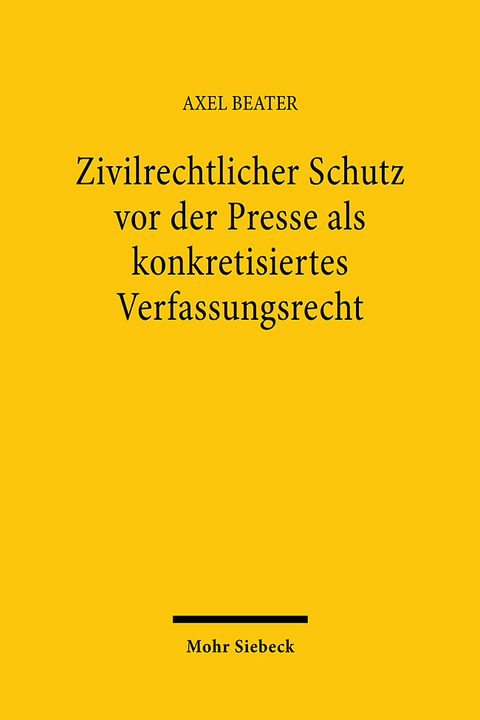 AXEL BEATER

Zivilrechtlicher Schutz vor der Presse als konkretisiertes Verfassungsrecht

Mohr Siebeck